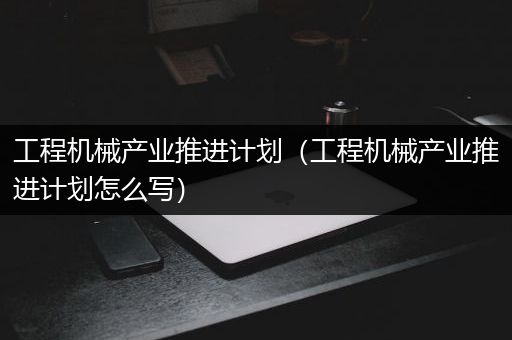 工程机械产业推进计划（工程机械产业推进计划怎么写）